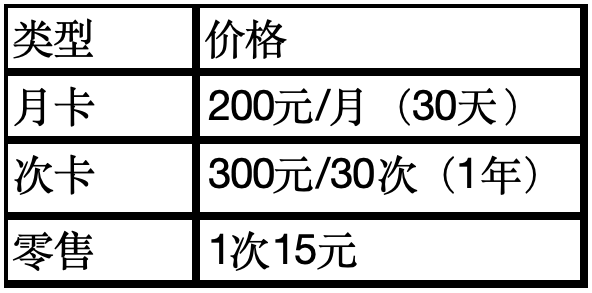 | 类型 | 价格 |
|---|---|
| 月卡 | 200元/月 （30天） |
| 次卡 | 300元/30次（1年） |
| 零售 | 1次15元 |